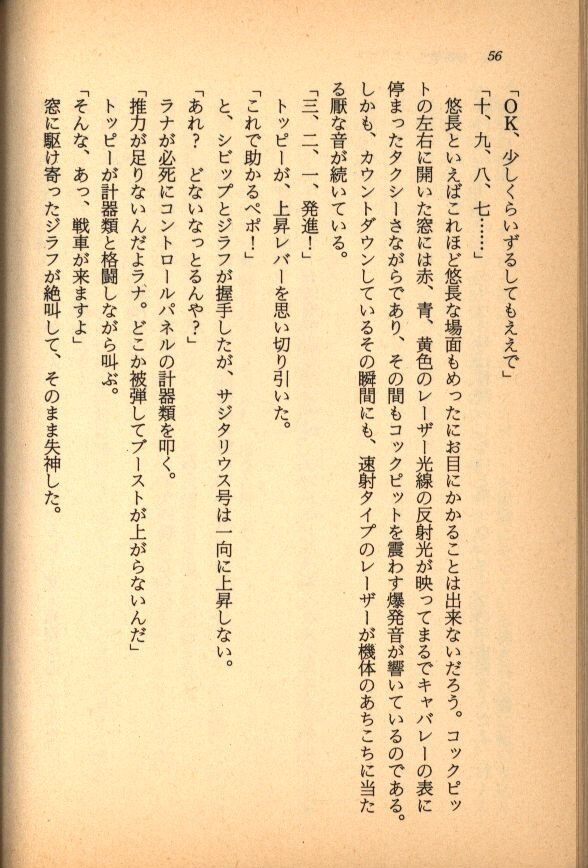 56

「OK、少しくらいずるしてもええで」

「十、九、八、七……」

悠長といえばこれほど悠長な場面もめったにお目にかかることは出来ないだろう。コックピットの左右に開いた窓には赤、青、黄色のレーザー光線の反射光が映ってまるでキャバレーの表に停まったタクシーさながらであり、その間もコックピットを震わす爆発音が響いているのである。しかも、カウントダウンしているその瞬間にも、速射タイプのレーザーが機体のあちこちに当たる厭な音が続いている。

「三、二、一、発進！」

トッピーが、上昇レバーを思い切り引いた。

「これで助かるペポ！」

と、シビップとジラフが握手したが、サジタリウス号は一向に上昇しない。

「あれ？　どないなっとるんや？」

ラナが必死にコントロールパネルの計器類を叩く。

「推力が足りないんだよラナ。どこか被弾してブーストが上がらないんだ」

トッピーが計器類と格闘しながら叫ぶ。

「そんな、あっ、戦車が来ますよ」

窓に駆け寄ったジラフが絶叫して、そのまま失神した。